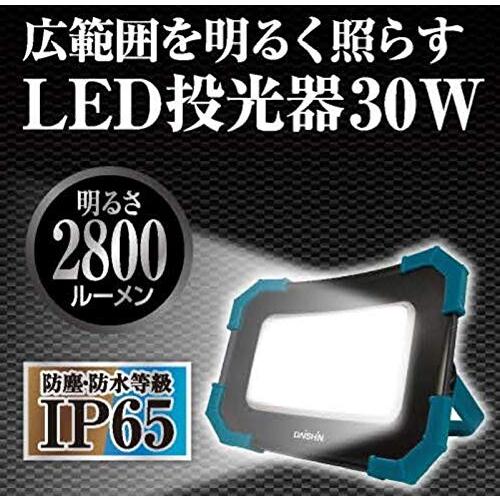 広範囲を明るく照らす
LED投光器30W

明るさ
2800
ルーメン

防塵・防水等級
IP65

DAISHIN